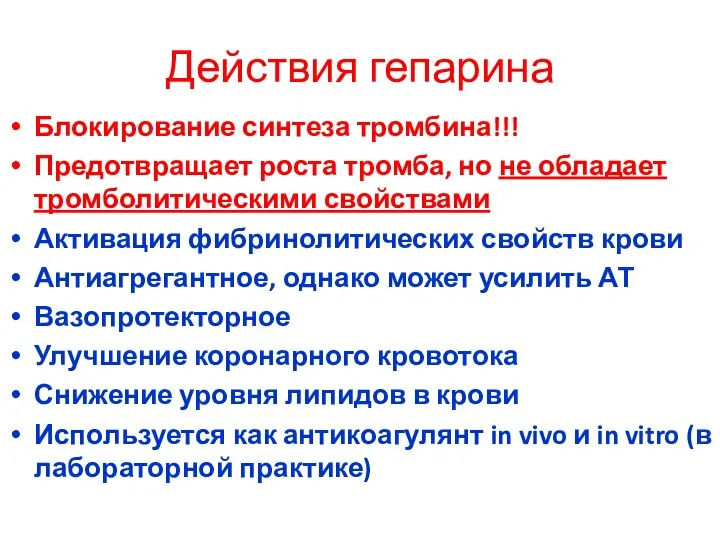 Действия гепарина

• Блокирование синтеза тромбина!!!
• Предотвращает роста тромба, но не обладает тромболитическими свойствами
• Активация фибринолитических свойств крови
• Антиагрегантное, однако может усилить АТ
• Вазопротекторное
• Улучшение коронарного кровотока
• Снижение уровня липидов в крови
• Используется как антикоагулянт in vivo и in vitro (в лабораторной практике)